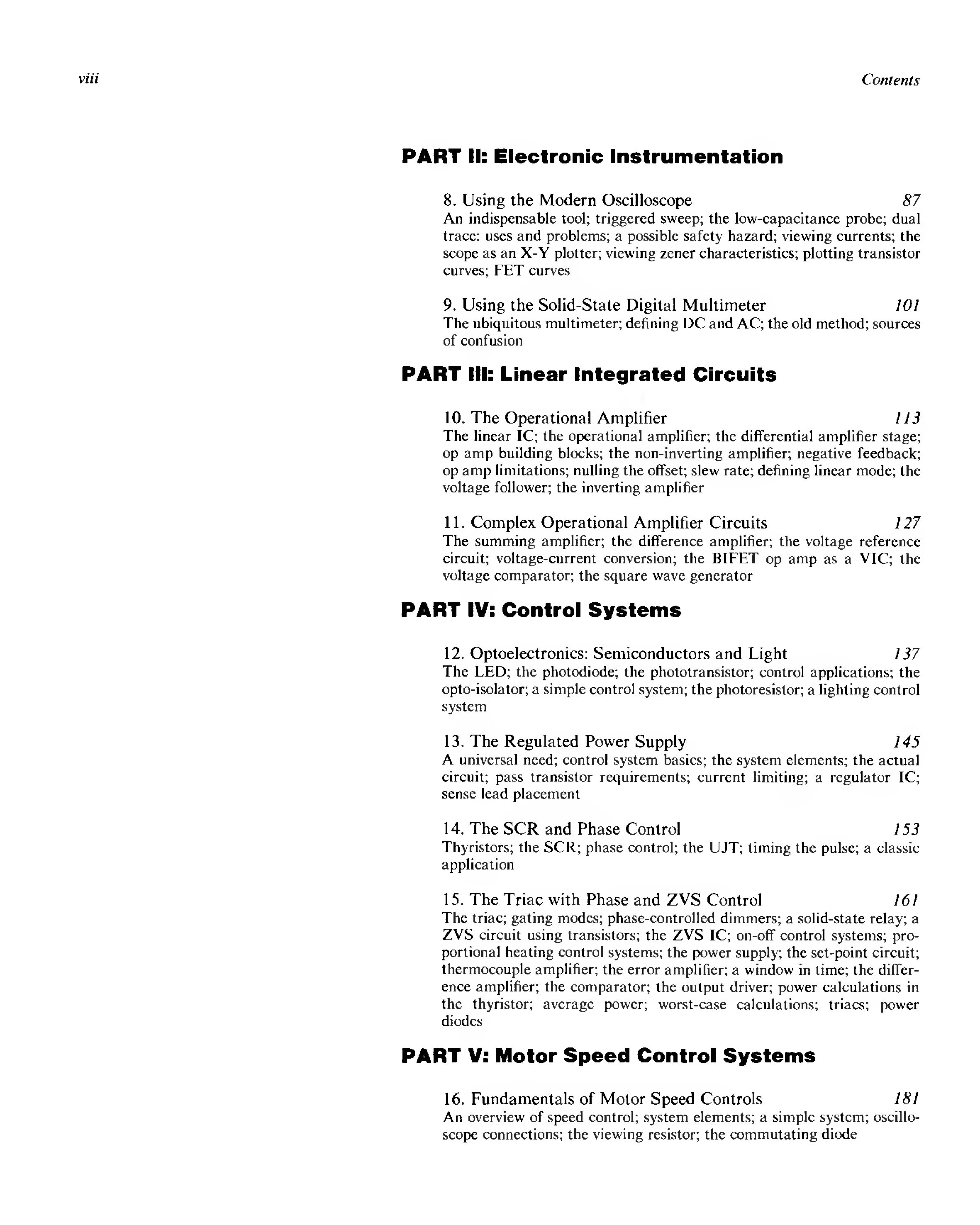 viii

Contents

PART II: Electronic Instrumentation

8. Using the Modern Oscilloscope 87
An indispensable tool; triggered sweep; the low-capacitance probe; dual trace: uses and problems; a possible safety hazard; viewing currents; the scope as an X-Y plotter; viewing zener characteristics; plotting transistor curves; FET curves

9. Using the Solid-State Digital Multimeter 101
The ubiquitous multimeter; defining DC and AC; the old method; sources of confusion

PART III: Linear Integrated Circuits

10. The Operational Amplifier 113
The linear IC; the operational amplifier; the differential amplifier stage; op amp building blocks; the non-inverting amplifier; negative feedback; op amp limitations; nulling the offset; slew rate; defining linear mode; the voltage follower; the inverting amplifier

11. Complex Operational Amplifier Circuits 127
The summing amplifier; the difference amplifier; the voltage reference circuit; voltage-current conversion; the BIFET op amp as a VIC; the voltage comparator; the square wave generator

PART IV: Control Systems

12. Optoelectronics: Semiconductors and Light 137
The LED; the photodiode; the phototransistor; control applications; the opto-isolator; a simple control system; the photoresistor; a lighting control system

13. The Regulated Power Supply 145
A universal need; control system basics; the system elements; the actual circuit; pass transistor requirements; current limiting; a regulator IC; sense lead placement

14. The SCR and Phase Control 153
Thyristors; the SCR; phase control; the UJT; timing the pulse; a classic application

15. The Triac with Phase and ZVS Control 161
The triac; gating modes; phase-controlled dimmers; a solid-state relay; a ZVS circuit using transistors; the ZVS IC; on-off control systems; proportional heating control systems; the power supply; the set-point circuit; thermocouple amplifier; the error amplifier; a window in time; the difference amplifier; the comparator; the output driver; power calculations in the thyristor; average power; worst-case calculations; triacs; power diodes

PART V: Motor Speed Control Systems

16. Fundamentals of Motor Speed Controls 181
An overview of speed control; system elements; a simple system; oscilloscope connections; the viewing resistor; the commutating diode